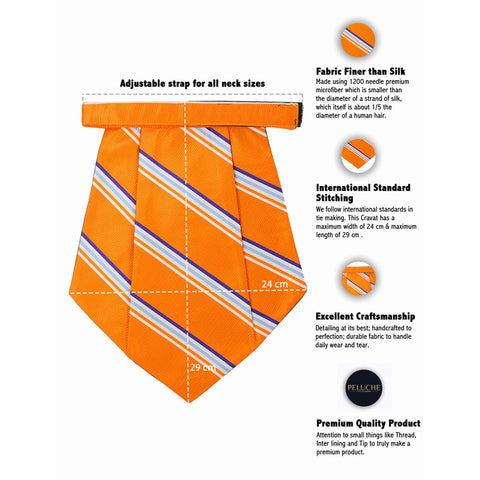 Adjustable strap for all neck sizes

24 cm

29 cm

Fabric Finer than Silk

Made using 1200 needle premium microfiber which is smaller than the diameter of a strand of silk, which itself is about 1/5 the diameter of a human hair.

International Standard Stitching

We follow international standards in tie making. This Cravat has a maximum width of 24 cm & maximum length of 29 cm .

Excellent Craftsmanship

Detailing at its best; handcrafted to perfection; durable fabric to handle daily wear and tear.

PELUCHE

Premium Quality Product

Attention to small things like Thread, Inter lining and Tip to truly make a premium product.